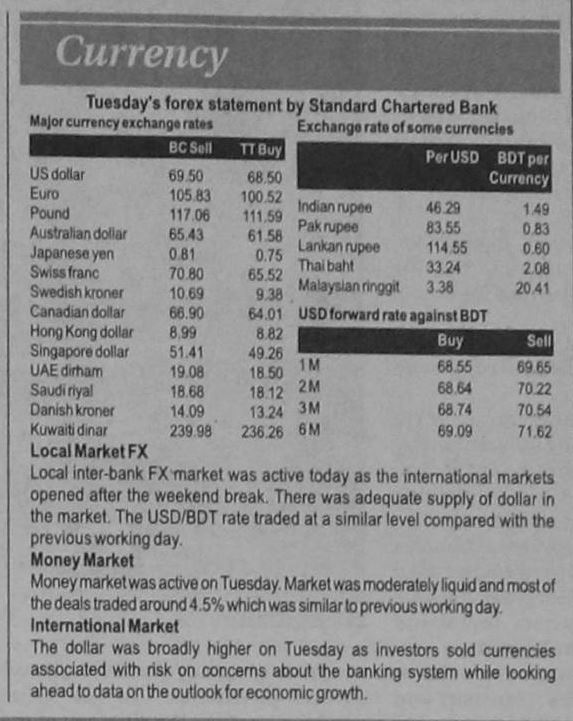 Currency

Tuesday's forex statement by Standard Chartered Bank

Major currency exchange rates

| | BC Sell | TT Buy |
|---|---|---|
| US dollar | 69.50 | 68.50 |
| Euro | 105.83 | 100.52 |
| Pound | 117.06 | 111.59 |
| Australian dollar | 65.43 | 61.58 |
| Japanese yen | 0.81 | 0.75 |
| Swiss franc | 70.80 | 65.52 |
| Swedish kroner | 10.69 | 9.38 |
| Canadian dollar | 66.90 | 64.01 |
| Hong Kong dollar | 8.99 | 8.82 |
| Singapore dollar | 51.41 | 49.26 |
| UAE dirham | 19.08 | 18.50 |
| Saudi riyal | 18.68 | 18.12 |
| Danish kroner | 14.09 | 13.24 |
| Kuwaiti dinar | 239.98 | 236.26 |

Exchange rate of some currencies

| | Per USD | BDT per Currency |
|---|---|---|
| Indian rupee | 46.29 | 1.49 |
| Pak rupee | 83.55 | 0.83 |
| Lankan rupee | 114.55 | 0.60 |
| Thai baht | 33.24 | 2.08 |
| Malaysian ringgit | 3.38 | 20.41 |

USD forward rate against BDT

| | Buy | Sell |
|---|---|---|
| 1 M | 68.55 | 69.65 |
| 2 M | 68.64 | 70.22 |
| 3 M | 68.74 | 70.54 |
| 6 M | 69.09 | 71.62 |

Local Market FX
Local inter-bank FX market was active today as the international markets opened after the weekend break. There was adequate supply of dollar in the market. The USD/BDT rate traded at a similar level compared with the previous working day.

Money Market
Money market was active on Tuesday. Market was moderately liquid and most of the deals traded around 4.5% which was similar to previous working day.

International Market
The dollar was broadly higher on Tuesday as investors sold currencies associated with risk on concerns about the banking system while looking ahead to data on the outlook for economic growth.